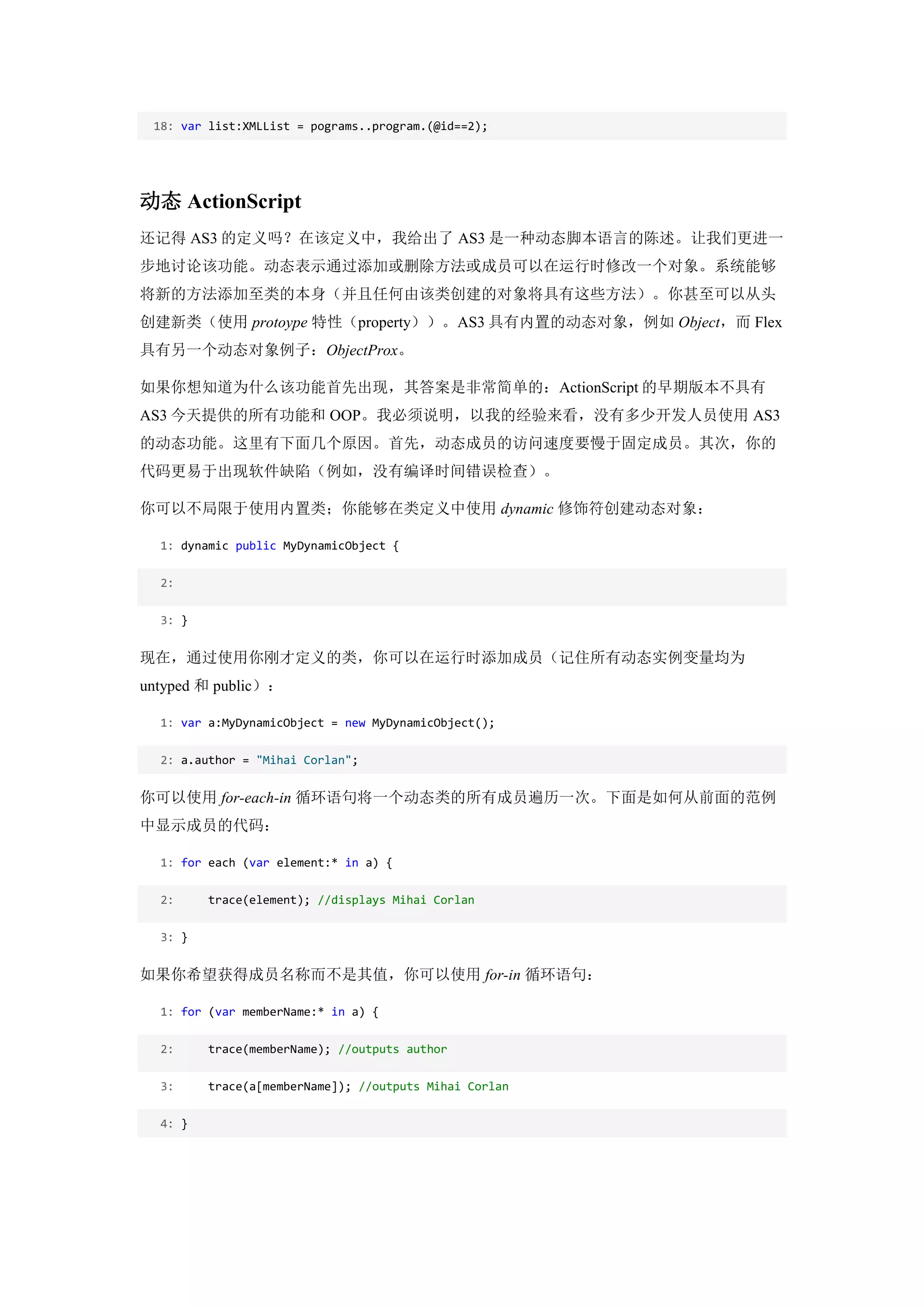 18: var list:XMLList = pograms..program.(@id==2);

动态 ActionScript

还记得 AS3 的定义吗？在该定义中，我给出了 AS3 是一种动态脚本语言的陈述。让我们更进一步地讨论该功能。动态表示通过添加或删除方法或成员可以在运行时修改一个对象。系统能够将新的方法添加至类的本身（并且任何由该类创建的对象将具有这些方法）。你甚至可以从头创建新类（使用 protoype 特性（property））。AS3 具有内置的动态对象，例如 Object，而 Flex 具有另一个动态对象例子：ObjectProx。

如果你想知道为什么该功能首先出现，其答案是非常简单的：ActionScript 的早期版本不具有 AS3 今天提供的所有功能和 OOP。我必须说明，以我的经验来看，没有多少开发人员使用 AS3 的动态功能。这里有下面几个原因。首先，动态成员的访问速度要慢于固定成员。其次，你的代码更易于出现软件缺陷（例如，没有编译时间错误检查）。

你可以不局限于使用内置类；你能够在类定义中使用 dynamic 修饰符创建动态对象：

1: dynamic public MyDynamicObject {

2:

3: }

现在，通过使用你刚才定义的类，你可以在运行时添加成员（记住所有动态实例变量均为 untyped 和 public）：

1: var a:MyDynamicObject = new MyDynamicObject();

2: a.author = "Mihai Corlan";

你可以使用 for-each-in 循环语句将一个动态类的所有成员遍历一次。下面是如何从前面的范例中显示成员的代码：

1: for each (var element:* in a) {

2:     trace(element); //displays Mihai Corlan

3: }

如果你希望获得成员名称而不是其值，你可以使用 for-in 循环语句：

1: for (var memberName:* in a) {

2:     trace(memberName); //outputs author

3:     trace(a[memberName]); //outputs Mihai Corlan

4: }